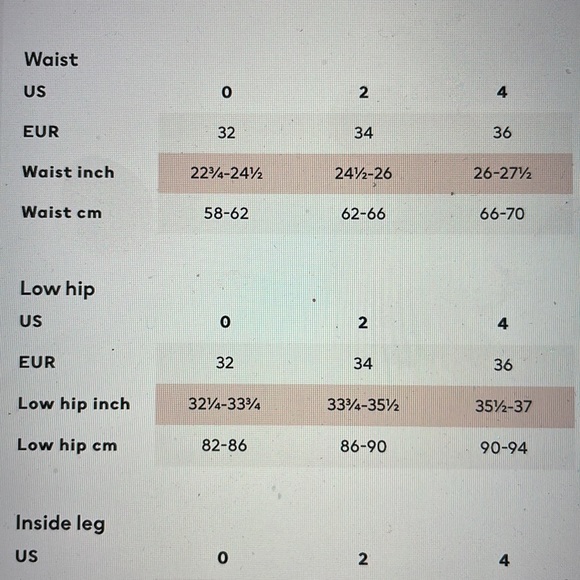 Waist

| US | 0 | 2 | 4 |
|---|---|---|---|
| EUR | 32 | 34 | 36 |
| Waist inch | 22¾-24½ | 24½-26 | 26-27½ |
| Waist cm | 58-62 | 62-66 | 66-70 |

Low hip

| US | 0 | 2 | 4 |
|---|---|---|---|
| EUR | 32 | 34 | 36 |
| Low hip inch | 32¼-33¾ | 33¾-35½ | 35½-37 |
| Low hip cm | 82-86 | 86-90 | 90-94 |

Inside leg

| US | 0 | 2 | 4 |
|---|---|---|---|